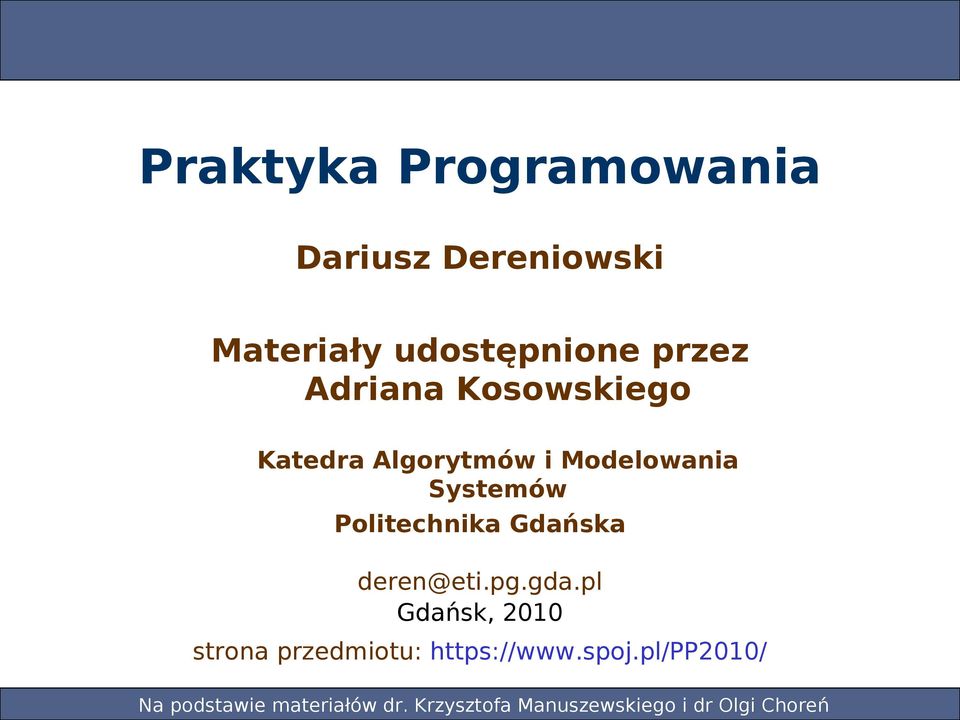 Praktyka Programowania

Dariusz Dereniowski

Materiały udostępnione przez Adriana Kosowskiego

Katedra Algorytmów i Modelowania Systemów
Politechnika Gdańska

deren@eti.pg.gda.pl
Gdańsk, 2010
strona przedmiotu: https://www.spoj.pl/PP2010/

Na podstawie materiałów dr. Krzysztofa Manuszewskiego i dr Olgi Choreń